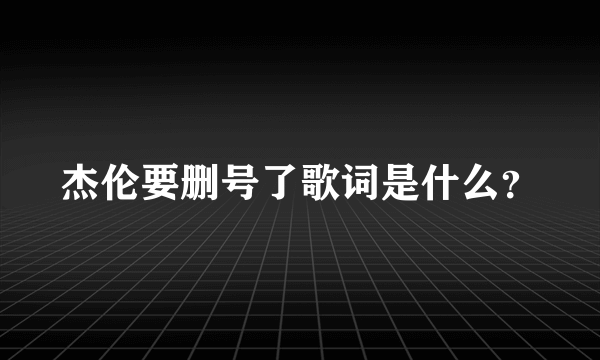 杰伦要删号了歌词是什么?